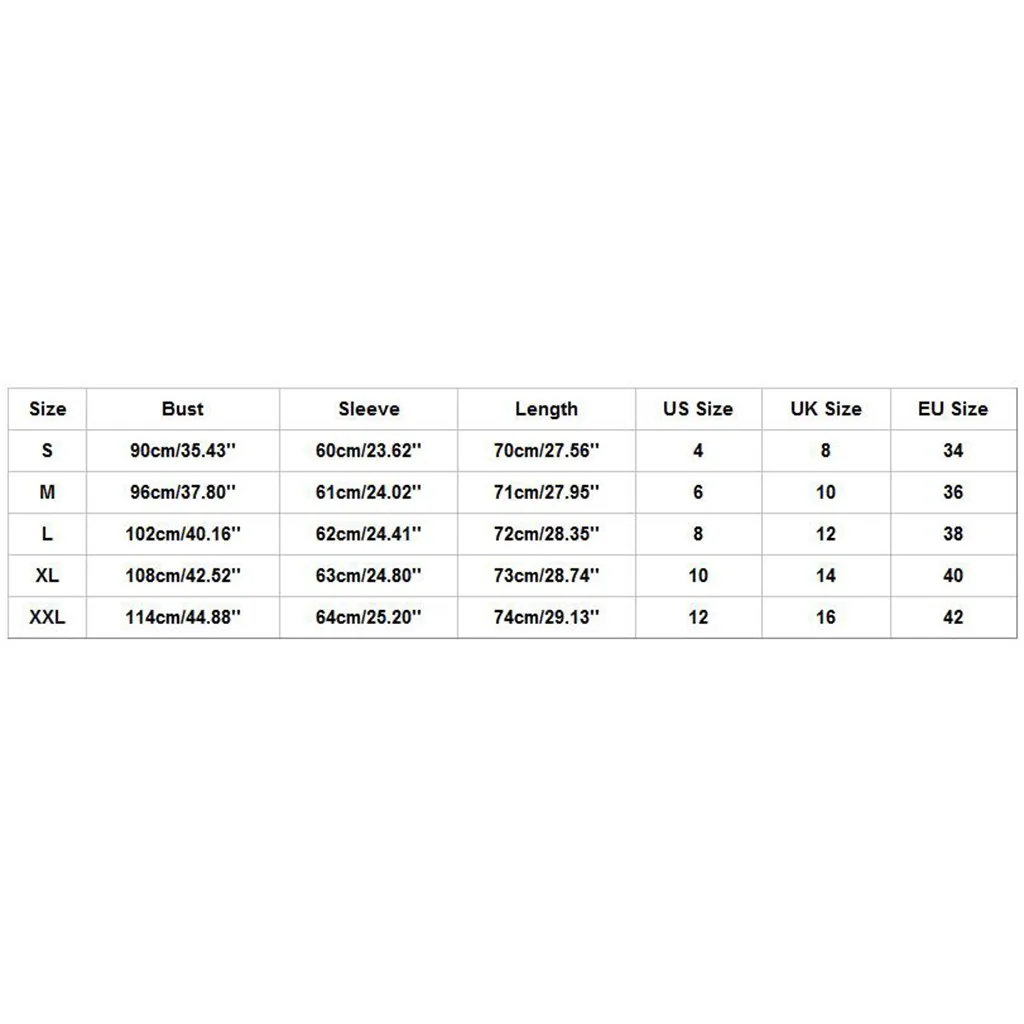 | Size | Bust | Sleeve | Length | US Size | UK Size | EU Size |
|---|---|---|---|---|---|---|
| S | 90cm/35.43'' | 60cm/23.62'' | 70cm/27.56'' | 4 | 8 | 34 |
| M | 96cm/37.80'' | 61cm/24.02'' | 71cm/27.95'' | 6 | 10 | 36 |
| L | 102cm/40.16'' | 62cm/24.41'' | 72cm/28.35'' | 8 | 12 | 38 |
| XL | 108cm/42.52'' | 63cm/24.80'' | 73cm/28.74'' | 10 | 14 | 40 |
| XXL | 114cm/44.88'' | 64cm/25.20'' | 74cm/29.13'' | 12 | 16 | 42 |